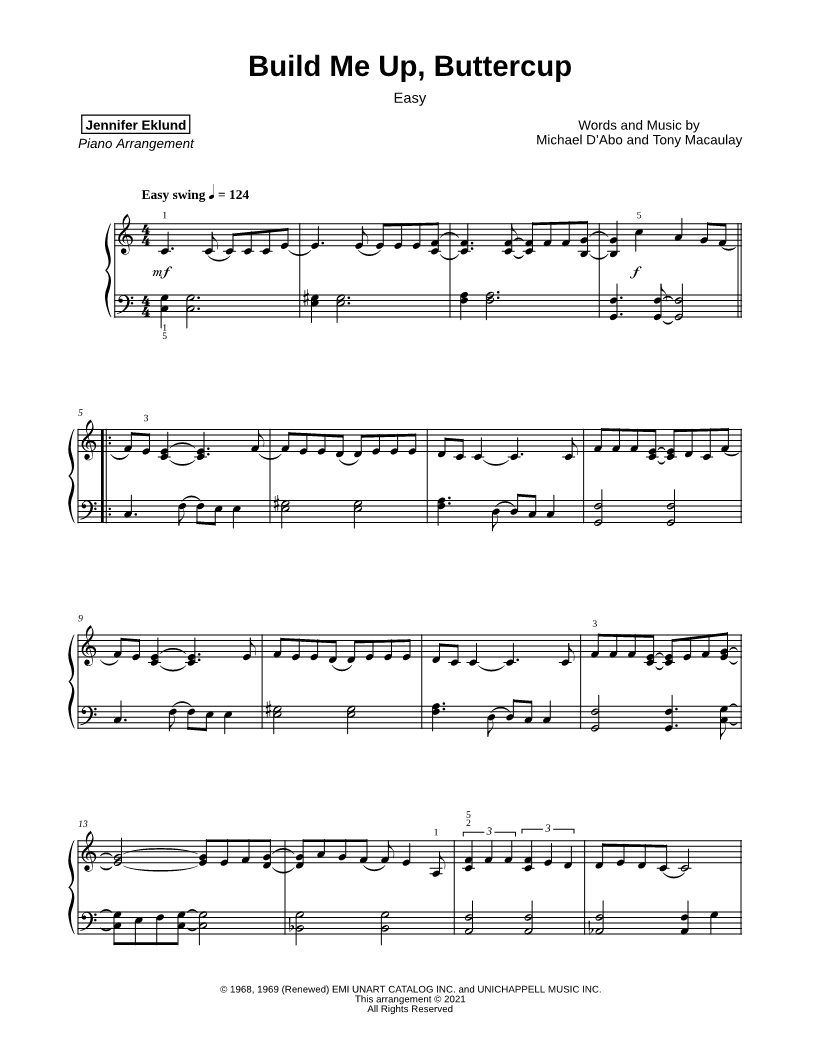 Build Me Up, Buttercup

Easy

Jennifer Eklund
Piano Arrangement

Words and Music by
Michael D'Abo and Tony Macaulay

Easy swing ♩ = 124

1 5

mf f

1
5

5 3

9 3

13 1 5 2 3 3

© 1968, 1969 (Renewed) EMI UNART CATALOG INC. and UNICHAPPELL MUSIC INC.
This arrangement © 2021
All Rights Reserved